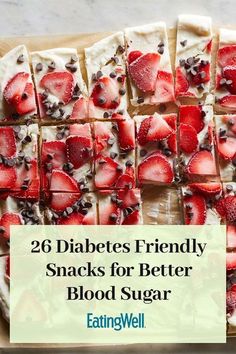 26 Diabetes Friendly Snacks for Better Blood Sugar

EatingWell